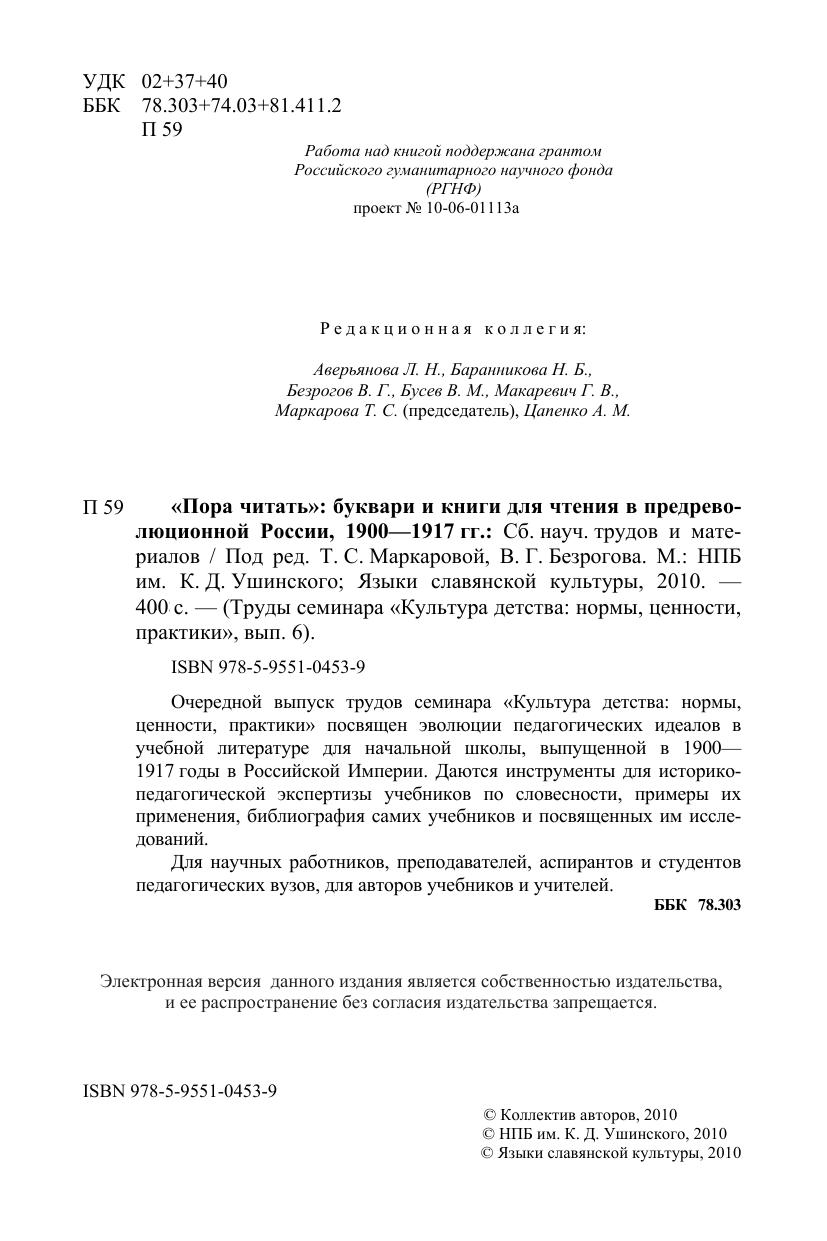 УДК 02+37+40
ББК 78.303+74.03+81.411.2
П 59

Работа над книгой поддержана грантом Российского гуманитарного научного фонда (РГНФ)
проект № 10-06-01113а

Редакционная коллегия:

Аверьянова Л. Н., Баранникова Н. Б., Безрогов В. Г., Бусев В. М., Макаревич Г. В., Маркарова Т. С. (председатель), Цапенко А. М.

П 59 «Пора читать»: буквари и книги для чтения в предреволюционной России, 1900—1917 гг.: Сб. науч. трудов и материалов / Под ред. Т. С. Маркаровой, В. Г. Безрогова. М.: НПБ им. К. Д. Ушинского; Языки славянской культуры, 2010. — 400 с. — (Труды семинара «Культура детства: нормы, ценности, практики», вып. 6).

ISBN 978-5-9551-0453-9

Очередной выпуск трудов семинара «Культура детства: нормы, ценности, практики» посвящен эволюции педагогических идеалов в учебной литературе для начальной школы, выпущенной в 1900—1917 годы в Российской Империи. Даются инструменты для историко-педагогической экспертизы учебников по словесности, примеры их применения, библиография самих учебников и посвященных им исследований.

Для научных работников, преподавателей, аспирантов и студентов педагогических вузов, для авторов учебников и учителей.

ББК 78.303

Электронная версия данного издания является собственностью издательства, и ее распространение без согласия издательства запрещается.

ISBN 978-5-9551-0453-9

© Коллектив авторов, 2010
© НПБ им. К. Д. Ушинского, 2010
© Языки славянской культуры, 2010